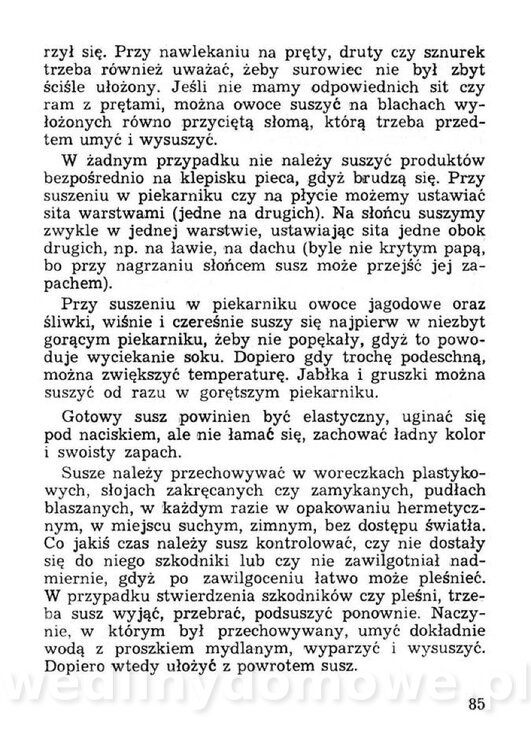 rzył się. Przy nawlekaniu na pręty, druty czy sznurek trzeba również uważać, żeby surowiec nie był zbyt ściśle ułożony. Jeśli nie mamy odpowiednich sit czy ram z prętami, można owoce suszyć na blachach wyłożonych równo przyciętą słomą, którą trzeba przedtem umyć i wysuszyć.

W żadnym przypadku nie należy suszyć produktów bezpośrednio na klepisku pieca, gdyż brudzą się. Przy suszeniu w piekarniku czy na płycie możemy ustawiać sita warstwami (jedne na drugich). Na słońcu suszymy zwykle w jednej warstwie, ustawiając sita jedne obok drugich, np. na ławie, na dachu (byle nie krytym papą, bo przy nagrzaniu słońcem susz może przejść jej zapachem).

Przy suszeniu w piekarniku owoce jagodowe oraz śliwki, wiśnie i czereśnie suszy się najpierw w niezbyt gorącym piekarniku, żeby nie popękały, gdyż to powoduje wyciekanie soku. Dopiero gdy trochę podeschną, można zwiększyć temperaturę. Jabłka i gruszki można suszyć od razu w gorętszym piekarniku.

Gotowy susz powinien być elastyczny, uginać się pod naciskiem, ale nie łamać się, zachować ładny kolor i swoisty zapach.

Susze należy przechowywać w woreczkach plastykowych, słojach zakręcanych czy zamykanych, pudłach blaszanych, w każdym razie w opakowaniu hermetycznym, w miejscu suchym, zimnym, bez dostępu światła. Co jakiś czas należy susz kontrolować, czy nie dostały się do niego szkodniki lub czy nie zawilgotniał nadmiernie, gdyż po zawilgoceniu łatwo może pleśnieć. W przypadku stwierdzenia szkodników czy pleśni, trzeba susz wyjąć, przebrać, podsuszyć ponownie. Naczynie, w którym był przechowywany, umyć dokładnie wodą z proszkiem mydlanym, wyparzyć i wysuszyć. Dopiero wtedy ułożyć z powrotem susz.

wedlinydomowe.pl

85